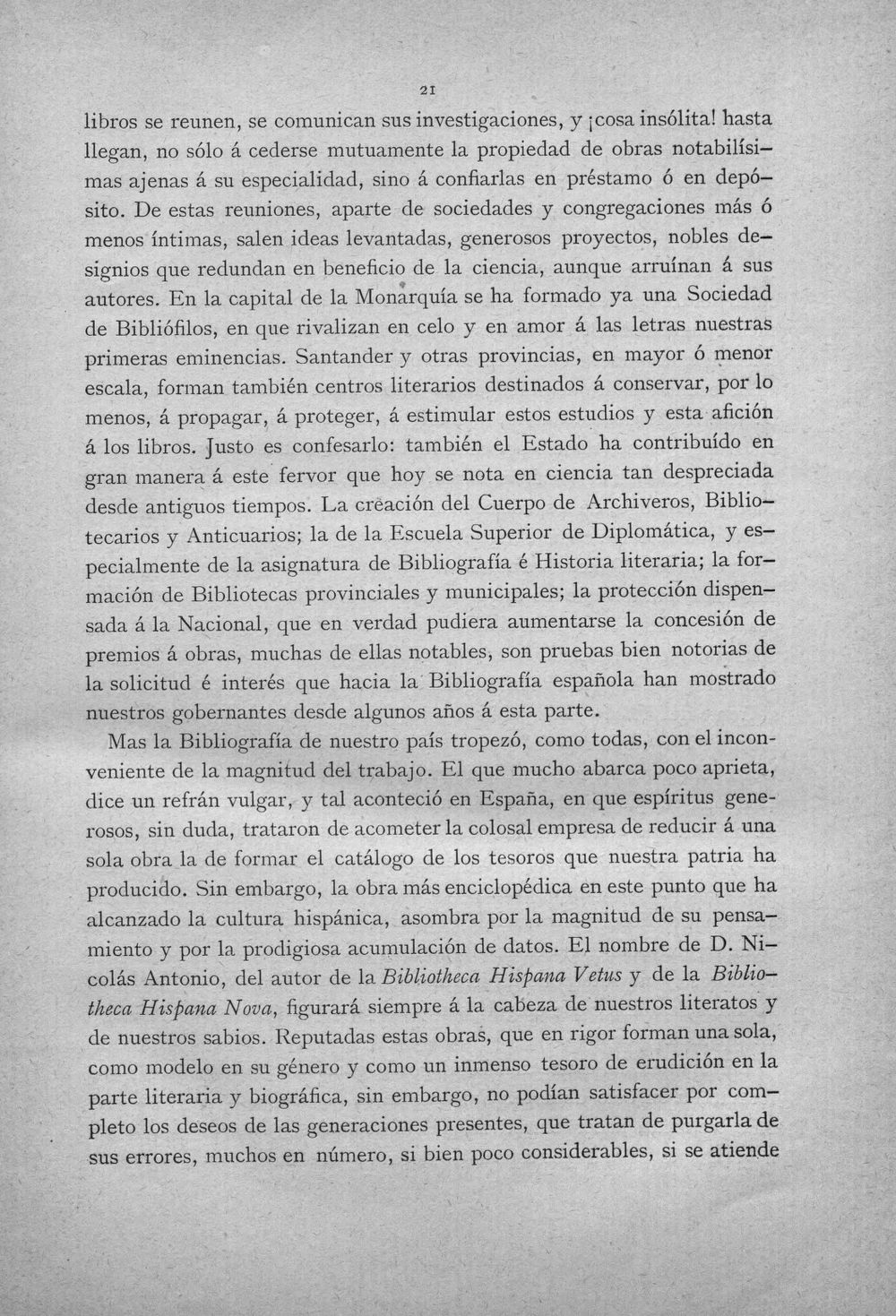 21

libros se reunen, se comunican sus investigaciones, y ¡cosa insólita! hasta llegan, no sólo á cederse mutuamente la propiedad de obras notabilísimas ajenas á su especialidad, sino á confiarlas en préstamo ó en depósito. De estas reuniones, aparte de sociedades y congregaciones más ó menos íntimas, salen ideas levantadas, generosos proyectos, nobles designios que redundan en beneficio de la ciencia, aunque arruínan á sus autores. En la capital de la Monarquía se ha formado ya una Sociedad de Bibliófilos, en que rivalizan en celo y en amor á las letras nuestras primeras eminencias. Santander y otras provincias, en mayor ó menor escala, forman también centros literarios destinados á conservar, por lo menos, á propagar, á proteger, á estimular estos estudios y esta afición á los libros. Justo es confesarlo: también el Estado ha contribuído en gran manera á este fervor que hoy se nota en ciencia tan despreciada desde antiguos tiempos. La creación del Cuerpo de Archiveros, Bibliotecarios y Anticuarios; la de la Escuela Superior de Diplomática, y especialmente de la asignatura de Bibliografía é Historia literaria; la formación de Bibliotecas provinciales y municipales; la protección dispensada á la Nacional, que en verdad pudiera aumentarse la concesión de premios á obras, muchas de ellas notables, son pruebas bien notorias de la solicitud é interés que hacia la Bibliografía española han mostrado nuestros gobernantes desde algunos años á esta parte.

Mas la Bibliografía de nuestro país tropezó, como todas, con el inconveniente de la magnitud del trabajo. El que mucho abarca poco aprieta, dice un refrán vulgar, y tal aconteció en España, en que espíritus generosos, sin duda, trataron de acometer la colosal empresa de reducir á una sola obra la de formar el catálogo de los tesoros que nuestra patria ha producido. Sin embargo, la obra más enciclopédica en este punto que ha alcanzado la cultura hispánica, asombra por la magnitud de su pensamiento y por la prodigiosa acumulación de datos. El nombre de D. Nicolás Antonio, del autor de la Bibliotheca Hispana Vetus y de la Bibliotheca Hispana Nova, figurará siempre á la cabeza de nuestros literatos y de nuestros sabios. Reputadas estas obras, que en rigor forman una sola, como modelo en su género y como un inmenso tesoro de erudición en la parte literaria y biográfica, sin embargo, no podían satisfacer por completo los deseos de las generaciones presentes, que tratan de purgarla de sus errores, muchos en número, si bien poco considerables, si se atiende